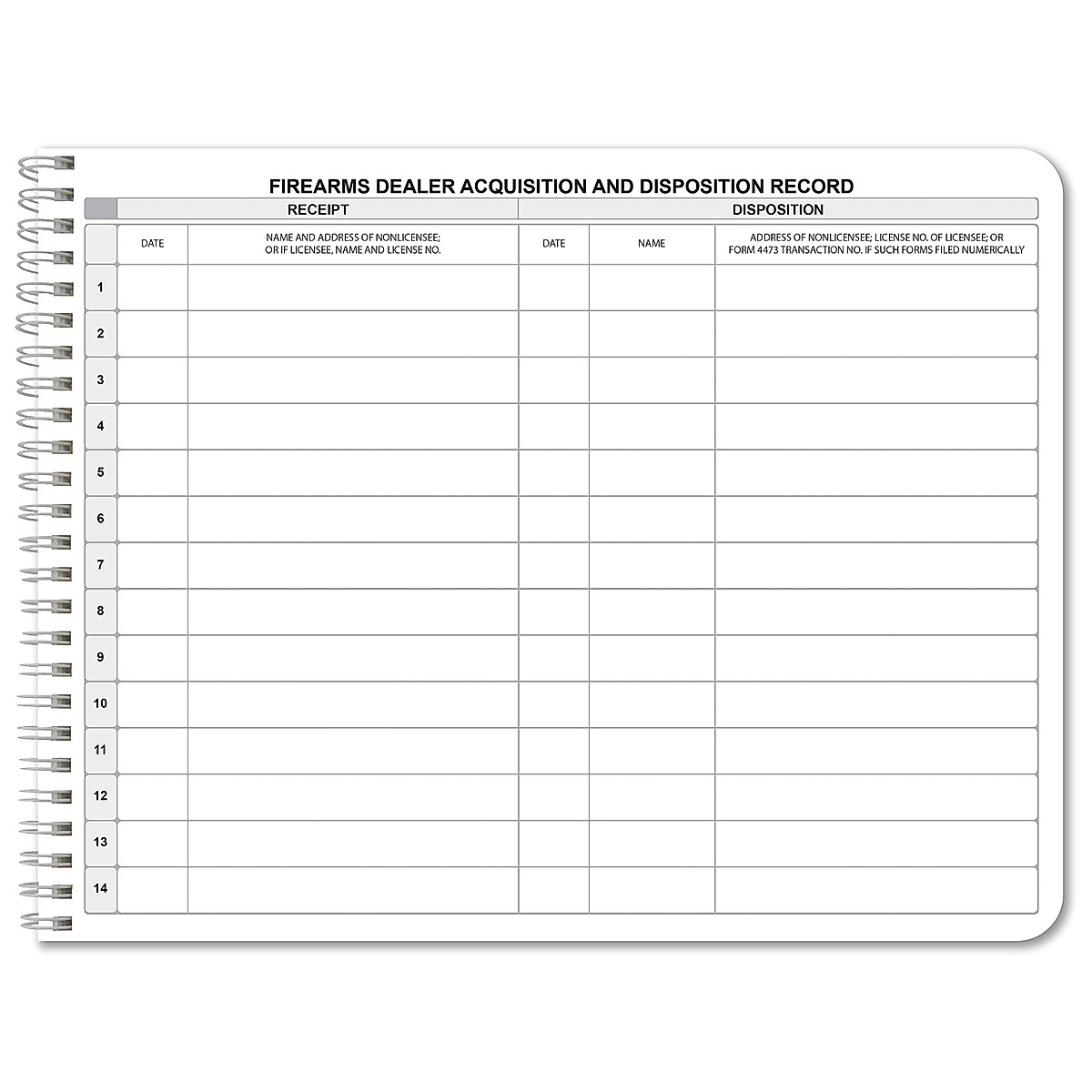 FIREARMS DEALER ACQUISITION AND DISPOSITION RECORD

|  | RECEIPT |  | DISPOSITION |  |  |
|---|---|---|---|---|---|
|  | DATE | NAME AND ADDRESS OF NONLICENSEE; OR IF LICENSEE, NAME AND LICENSE NO. | DATE | NAME | ADDRESS OF NONLICENSEE; LICENSE NO. OF LICENSEE; OR FORM 4473 TRANSACTION NO. IF SUCH FORMS FILED NUMERICALLY |
| 1 |  |  |  |  |  |
| 2 |  |  |  |  |  |
| 3 |  |  |  |  |  |
| 4 |  |  |  |  |  |
| 5 |  |  |  |  |  |
| 6 |  |  |  |  |  |
| 7 |  |  |  |  |  |
| 8 |  |  |  |  |  |
| 9 |  |  |  |  |  |
| 10 |  |  |  |  |  |
| 11 |  |  |  |  |  |
| 12 |  |  |  |  |  |
| 13 |  |  |  |  |  |
| 14 |  |  |  |  |  |